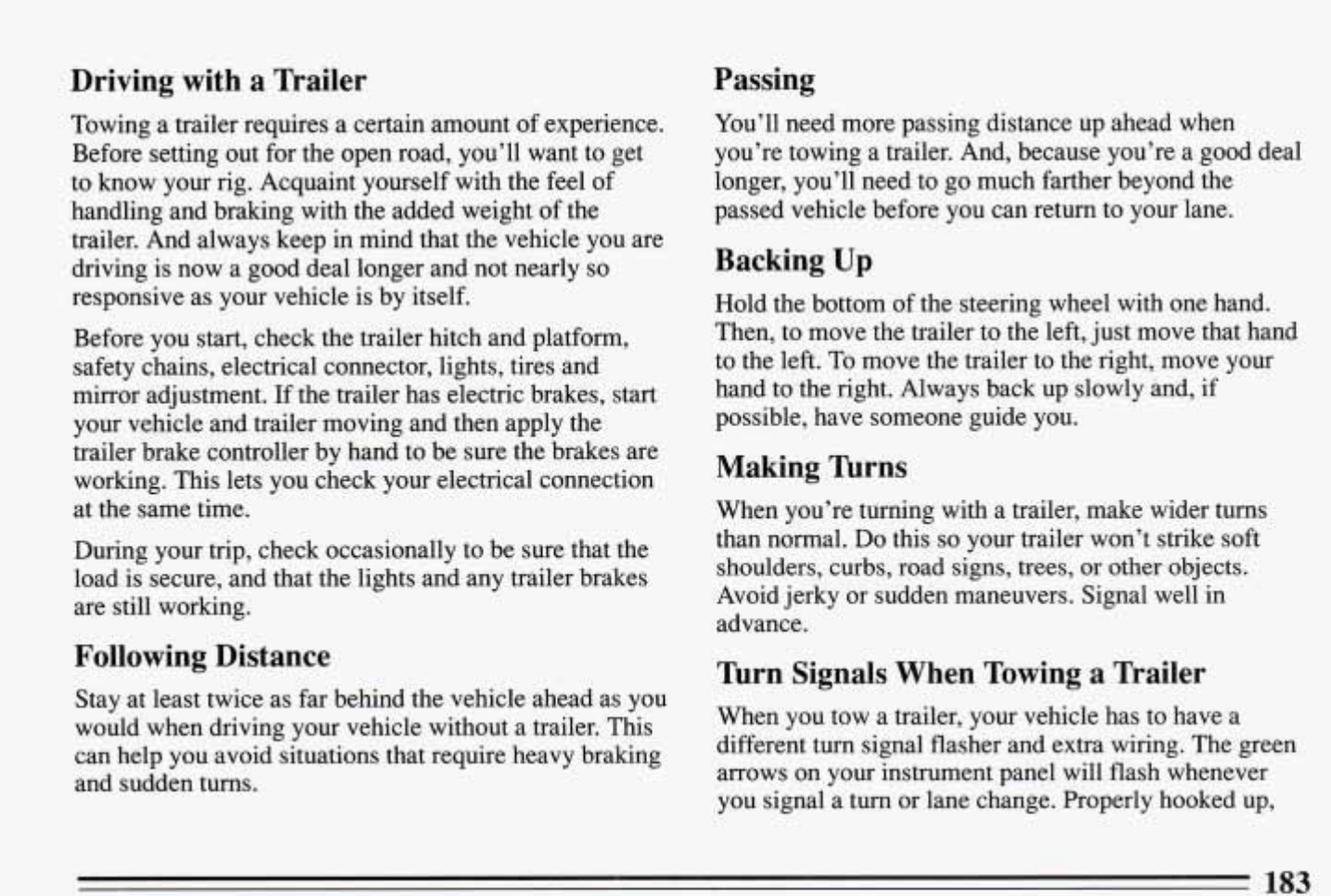 Driving with a Trailer

Towing a trailer requires a certain amount of experience. Before setting out for the open road, you'll want to get to know your rig. Acquaint yourself with the feel of handling and braking with the added weight of the trailer. And always keep in mind that the vehicle you are driving is now a good deal longer and not nearly so responsive as your vehicle is by itself.

Before you start, check the trailer hitch and platform, safety chains, electrical connector, lights, tires and mirror adjustment. If the trailer has electric brakes, start your vehicle and trailer moving and then apply the trailer brake controller by hand to be sure the brakes are working. This lets you check your electrical connection at the same time.

During your trip, check occasionally to be sure that the load is secure, and that the lights and any trailer brakes are still working.

Following Distance

Stay at least twice as far behind the vehicle ahead as you would when driving your vehicle without a trailer. This can help you avoid situations that require heavy braking and sudden turns.

Passing

You'll need more passing distance up ahead when you're towing a trailer. And, because you're a good deal longer, you'll need to go much farther beyond the passed vehicle before you can return to your lane.

Backing Up

Hold the bottom of the steering wheel with one hand. Then, to move the trailer to the left, just move that hand to the left. To move the trailer to the right, move your hand to the right. Always back up slowly and, if possible, have someone guide you.

Making Turns

When you're turning with a trailer, make wider turns than normal. Do this so your trailer won't strike soft shoulders, curbs, road signs, trees, or other objects. Avoid jerky or sudden maneuvers. Signal well in advance.

Turn Signals When Towing a Trailer

When you tow a trailer, your vehicle has to have a different turn signal flasher and extra wiring. The green arrows on your instrument panel will flash whenever you signal a turn or lane change. Properly hooked up,

183